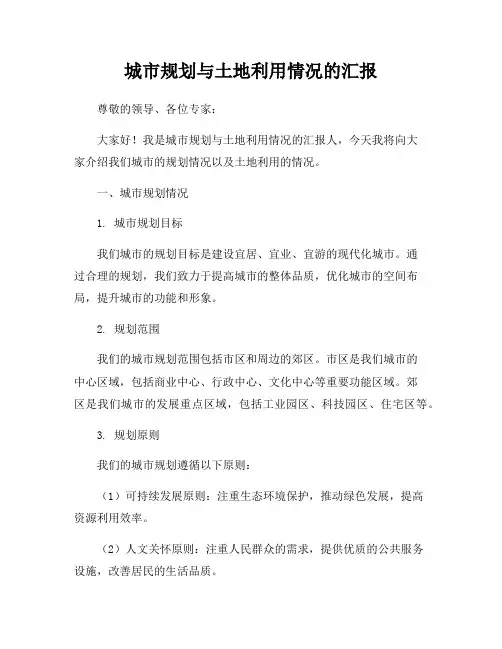 城市规划与土地利用情况的汇报

尊敬的领导、各位专家：

大家好！我是城市规划与土地利用情况的汇报人，今天我将向大家介绍我们城市的规划情况以及土地利用的情况。

一、城市规划情况

1. 城市规划目标

我们城市的规划目标是建设宜居、宜业、宜游的现代化城市。通过合理的规划，我们致力于提高城市的整体品质，优化城市的空间布局，提升城市的功能和形象。

2. 规划范围

我们的城市规划范围包括市区和周边的郊区。市区是我们城市的中心区域，包括商业中心、行政中心、文化中心等重要功能区域。郊区是我们城市的发展重点区域，包括工业园区、科技园区、住宅区等。

3. 规划原则

我们的城市规划遵循以下原则：

（1）可持续发展原则：注重生态环境保护，推动绿色发展，提高资源利用效率。

（2）人文关怀原则：注重人民群众的需求，提供优质的公共服务设施，改善居民的生活品质。